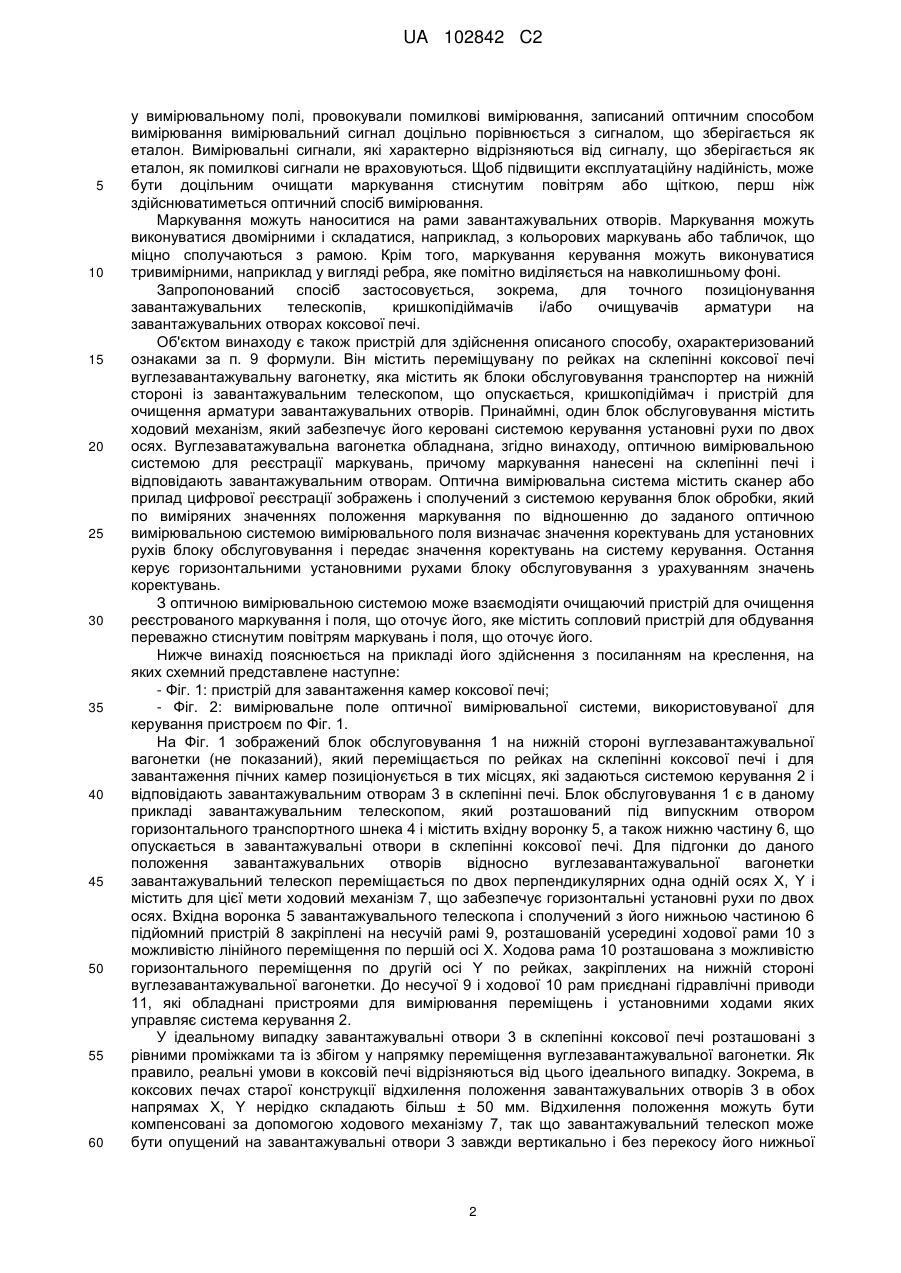 UA 102842 C2

у вимірювальному полі, провокували помилкові вимірювання, записаний оптичним способом вимірювання вимірювальний сигнал доцільно порівнюється з сигналом, що зберігається як еталон. Вимірювальні сигнали, які характерно відрізняються від сигналу, що зберігається як еталон, як помилкові сигнали не враховуються. Щоб підвищити експлуатаційну надійність, може
5 бути доцільним очищати маркування стиснутим повітрям або щіткою, перш ніж здійснюватиметься оптичний спосіб вимірювання.

Маркування можуть наноситися на рами завантажувальних отворів. Маркування можуть виконуватися двомірними і складатися, наприклад, з кольорових маркувань або табличок, що міцно сполучаються з рамою. Крім того, маркування керування можуть виконуватися
10 тривимірними, наприклад у вигляді ребра, яке помітно виділяється на навколишньому фоні.

Запропонований спосіб застосовується, зокрема, для точного позиціонування завантажувальних телескопів, кришкопідіймачів і/або очищувачів арматури на завантажувальних отворах коксової печі.

Об'єктом винаходу є також пристрій для здійснення описаного способу, охарактеризований
15 ознаками за п. 9 формули. Він містить переміщувану по рейках на склепінні коксової печі вуглезавантажувальну вагонетку, яка містить як блоки обслуговування транспортер на нижній стороні із завантажувальним телескопом, що опускається, кришкопідіймач і пристрій для очищення арматури завантажувальних отворів. Принаймні, один блок обслуговування містить ходовий механізм, який забезпечує його керовані системою керування установні рухи по двох
20 осях. Вуглезаватажувальна вагонетка обладнана, згідно винаходу, оптичною вимірювальною системою для реєстрації маркувань, причому маркування нанесені на склепінні печі і відповідають завантажувальним отворам. Оптична вимірювальна система містить сканер або прилад цифрової реєстрації зображень і сполучений з системою керування блок обробки, який по виміряних значеннях положення маркування по відношенню до заданого оптичною
25 вимірювальною системою вимірювального поля визначає значення коректувань для установних рухів блоку обслуговування і передає значення коректувань на систему керування. Остання керує горизонтальними установними рухами блоку обслуговування з урахуванням значень коректувань.

З оптичною вимірювальною системою може взаємодіяти очищаючий пристрій для очищення
30 реєстрованого маркування і поля, що оточує його, яке містить сопловий пристрій для обдування переважно стиснутим повітрям маркувань і поля, що оточує його.

Нижче винахід пояснюється на прикладі його здійснення з посиланням на креслення, на яких схемний представлене наступне:

- Фіг. 1: пристрій для завантаження камер коксової печі;
35 - Фіг. 2: вимірювальне поле оптичної вимірювальної системи, використовуваної для керування пристроєм по Фіг. 1.

На Фіг. 1 зображений блок обслуговування 1 на нижній стороні вуглезавантажувальної вагонетки (не показаний), який переміщається по рейках на склепінні коксової печі і для завантаження пічних камер позиціонується в тих місцях, які задаються системою керування 2 і
40 відповідають завантажувальним отворам 3 в склепінні печі. Блок обслуговування 1 є в даному прикладі завантажувальним телескопом, який розташований під випускним отвором горизонтального транспортного шнека 4 і містить вхідну воронку 5, а також нижню частину 6, що опускається в завантажувальні отвори в склепінні коксової печі. Для підгонки до даного положення завантажувальних отворів відносно вуглезавантажувальної вагонетки
45 завантажувальний телескоп переміщається по двох перпендикулярних одна одній осях X, Y і містить для цієї мети ходовий механізм 7, що забезпечує горизонтальні установні рухи по двох осях. Вхідна воронка 5 завантажувального телескопа і сполучений з його нижньою частиною 6 підйомний пристрій 8 закріплені на несучій рамі 9, розташованій усередині ходової рами 10 з можливістю лінійного переміщення по першій осі X. Ходова рама 10 розташована з можливістю
50 горизонтального переміщення по другій осі Y по рейках, закріплених на нижній стороні вуглезавантажувальної вагонетки. До несучої 9 і ходової 10 рам приєднані гідравлічні приводи 11, які обладнані пристроями для вимірювання переміщень і установними ходами яких управляє система керування 2.

У ідеальному випадку завантажувальні отвори 3 в склепінні коксової печі розташовані з
55 рівними проміжками та із збігом у напрямку переміщення вуглезавантажувальної вагонетки. Як правило, реальні умови в коксовій печі відрізняються від цього ідеального випадку. Зокрема, в коксових печах старої конструкції відхилення положення завантажувальних отворів 3 в обох напрямах X, Y нерідко складають більш ± 50 мм. Відхилення положення можуть бути компенсовані за допомогою ходового механізму 7, так що завантажувальний телескоп може
60 бути опущений на завантажувальні отвори 3 завжди вертикально і без перекосу його нижньої

2